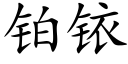 铂铱